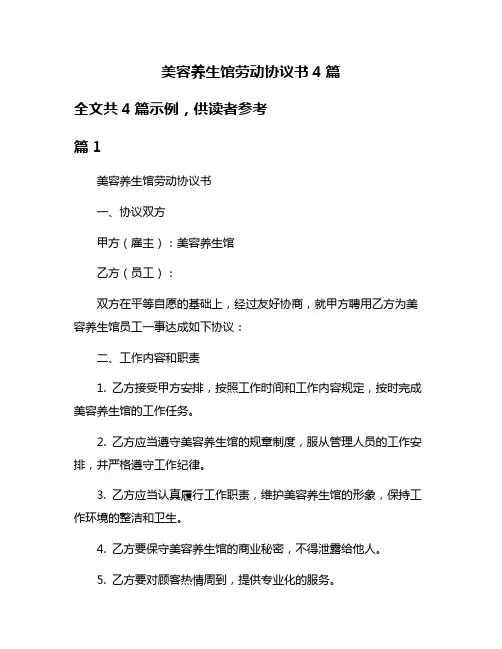 美容养生馆劳动协议书 4 篇

全文共 4 篇示例，供读者参考

篇 1

美容养生馆劳动协议书

一、协议双方

甲方（雇主）：美容养生馆

乙方（员工）：

双方在平等自愿的基础上，经过友好协商，就甲方聘用乙方为美容养生馆员工一事达成如下协议：

二、工作内容和职责

1. 乙方接受甲方安排，按照工作时间和工作内容规定，按时完成美容养生馆的工作任务。

2. 乙方应当遵守美容养生馆的规章制度，服从管理人员的工作安排，并严格遵守工作纪律。

3. 乙方应当认真履行工作职责，维护美容养生馆的形象，保持工作环境的整洁和卫生。

4. 乙方要保守美容养生馆的商业秘密，不得泄露给他人。

5. 乙方要对顾客热情周到，提供专业化的服务。